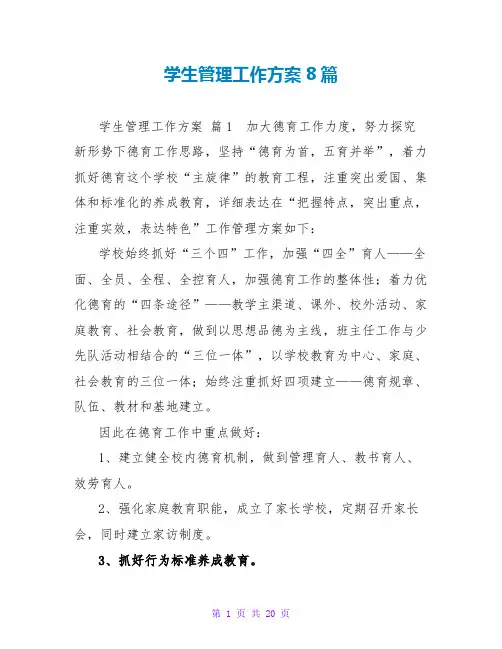 学生管理工作方案 8 篇

学生管理工作方案 篇 1 加大德育工作力度，努力探究新形势下德育工作思路，坚持“德育为首，五育并举”，着力抓好德育这个学校“主旋律”的教育工程，注重突出爱国、集体和标准化的养成教育，详细表达在“把握特点，突出重点，注重实效，表达特色”工作管理方案如下：

学校始终抓好“三个四”工作，加强“四全”育人——全面、全员、全程、全控育人，加强德育工作的整体性；着力优化德育的“四条途径”——教学主渠道、课外、校外活动、家庭教育、社会教育，做到以思想品德为主线，班主任工作与少先队活动相结合的“三位一体”，以学校教育为中心、家庭、社会教育的三位一体；始终注重抓好四项建立——德育规章、队伍、教材和基地建立。

因此在德育工作中重点做好：

1、建立健全校内德育机制，做到管理育人、教书育人、效劳育人。

2、强化家庭教育职能，成立了家长学校，定期召开家长会，同时建立家访制度。

3、抓好行为标准养成教育。

第 1 页 共 20 页